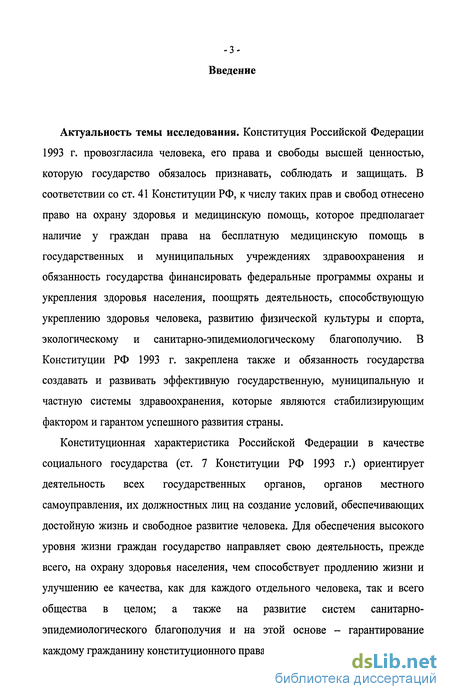 - 3 -

Введение

Актуальность темы исследования. Конституция Российской Федерации 1993 г. провозгласила человека, его права и свободы высшей ценностью, которую государство обязалось признавать, соблюдать и защищать. В соответствии со ст. 41 Конституции РФ, к числу таких прав и свобод отнесено право на охрану здоровья и медицинскую помощь, которое предполагает наличие у граждан права на бесплатную медицинскую помощь в государственных и муниципальных учреждениях здравоохранения и обязанность государства финансировать федеральные программы охраны и укрепления здоровья населения, поощрять деятельность, способствующую укреплению здоровья человека, развитию физической культуры и спорта, экологическому и санитарно-эпидемиологическому благополучию. В Конституции РФ 1993 г. закреплена также и обязанность государства создавать и развивать эффективную государственную, муниципальную и частную системы здравоохранения, которые являются стабилизирующим фактором и гарантом успешного развития страны.

Конституционная характеристика Российской Федерации в качестве социального государства (ст. 7 Конституции РФ 1993 г.) ориентирует деятельность всех государственных органов, органов местного самоуправления, их должностных лиц на создание условий, обеспечивающих достойную жизнь и свободное развитие человека. Для обеспечения высокого уровня жизни граждан государство направляет свою деятельность, прежде всего, на охрану здоровья населения, чем способствует продлению жизни и улучшению ее качества, как для каждого отдельного человека, так и всего общества в целом; а также на развитие систем санитарно-эпидемиологического благополучия и на этой основе – гарантирование каждому гражданину конституционного права

dsLib.net
библиотека диссертаций